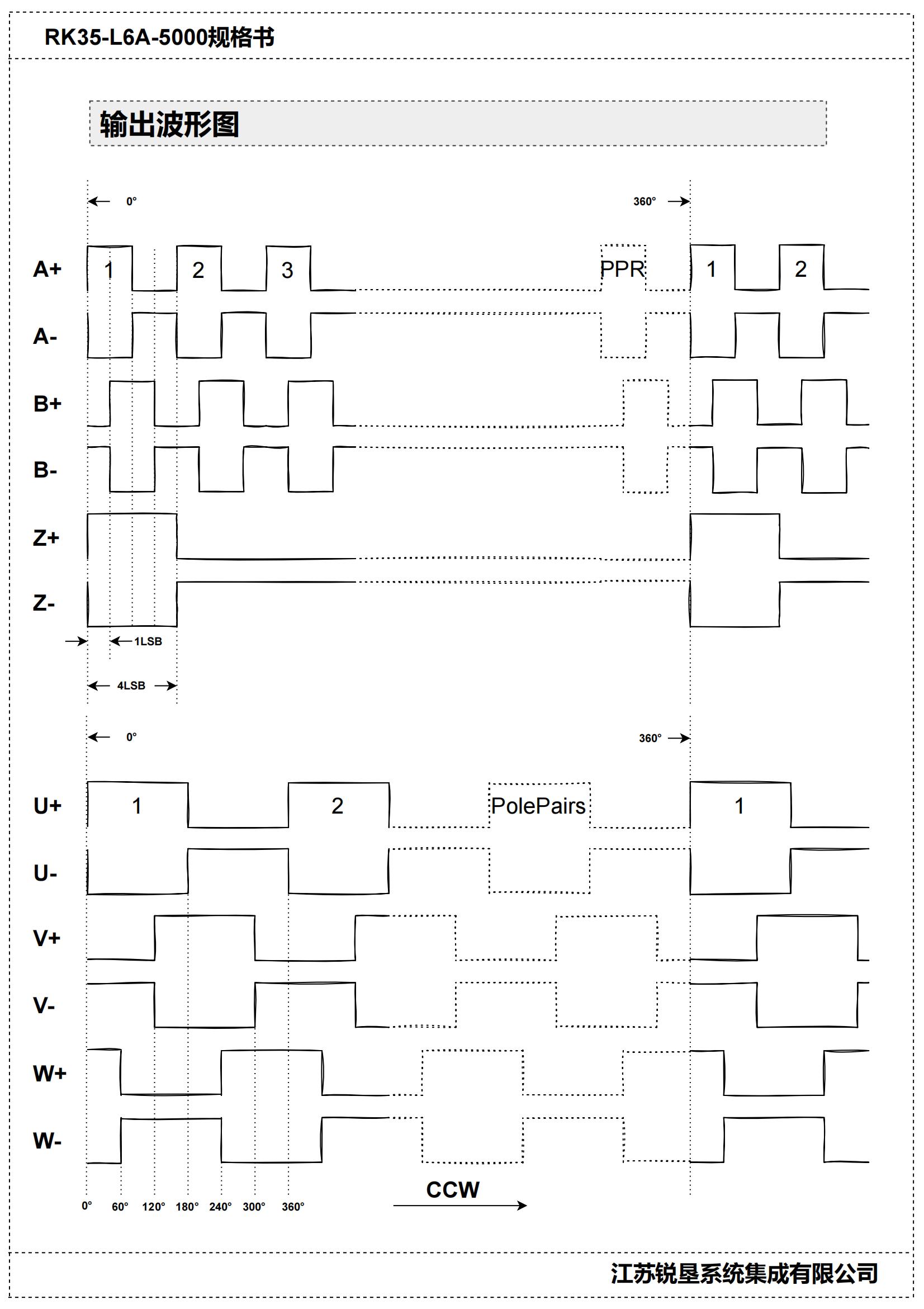 RK35-L6A-5000规格书

输出波形图

0°

360°

A+
1
2
3
PPR
1
2

A-

B+

B-

Z+

Z-

1LSB

4LSB

0°

360°

U+
1
2
PolePairs
1

U-

V+

V-

W+

W-

0°
60°
120°
180°
240°
300°
360°

CCW

江苏锐垦系统集成有限公司